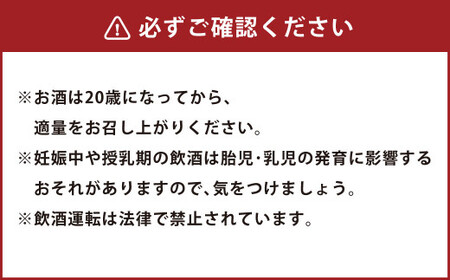 必ずご確認ください

※お酒は20歳になってから、適量をお召し上がりください。
※妊娠中や授乳期の飲酒は胎児・乳児の発育に影響するおそれがありますので、気をつけましょう。
※飲酒運転は法律で禁止されています。